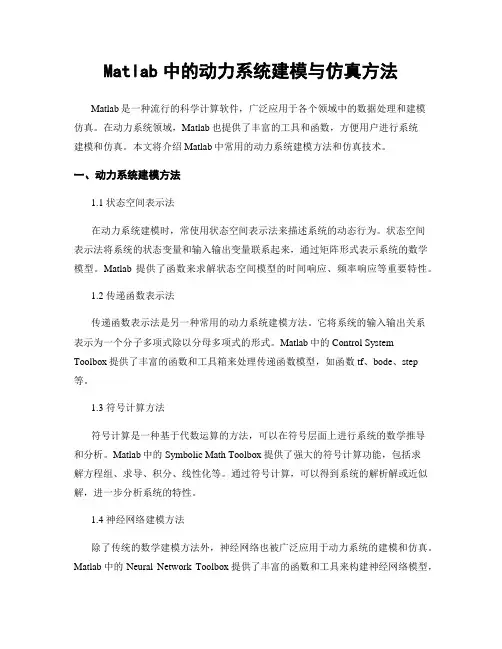 Matlab 中的动力系统建模与仿真方法

Matlab 是一种流行的科学计算软件，广泛应用于各个领域中的数据处理和建模仿真。在动力系统领域，Matlab 也提供了丰富的工具和函数，方便用户进行系统建模和仿真。本文将介绍 Matlab 中常用的动力系统建模方法和仿真技术。

一、动力系统建模方法

1.1 状态空间表示法

在动力系统建模时，常使用状态空间表示法来描述系统的动态行为。状态空间表示法将系统的状态变量和输入输出变量联系起来，通过矩阵形式表示系统的数学模型。Matlab 提供了函数来求解状态空间模型的时间响应、频率响应等重要特性。

1.2 传递函数表示法

传递函数表示法是另一种常用的动力系统建模方法。它将系统的输入输出关系表示为一个分子多项式除以分母多项式的形式。Matlab 中的 Control System Toolbox 提供了丰富的函数和工具箱来处理传递函数模型，如函数 tf、bode、step 等。

1.3 符号计算方法

符号计算是一种基于代数运算的方法，可以在符号层面上进行系统的数学推导和分析。Matlab 中的 Symbolic Math Toolbox 提供了强大的符号计算功能，包括求解方程组、求导、积分、线性化等。通过符号计算，可以得到系统的解析解或近似解，进一步分析系统的特性。

1.4 神经网络建模方法

除了传统的数学建模方法外，神经网络也被广泛应用于动力系统的建模和仿真。Matlab 中的 Neural Network Toolbox 提供了丰富的函数和工具来构建神经网络模型，